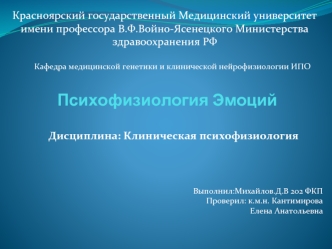 Красноярский государственный Медицинский университет имени профессора В.Ф.Войно-Ясенецкого Министерства здравоохранения РФ

Кафедра медицинской генетики и клинической нейрофизиологии ИПО

Психофизиология Эмоций

Дисциплина: Клиническая психофизиология

Выполнил:Михайлов.Д.В 202 ФКП
Проверил: к.м.н. Кантимирова Елена Анатольевна